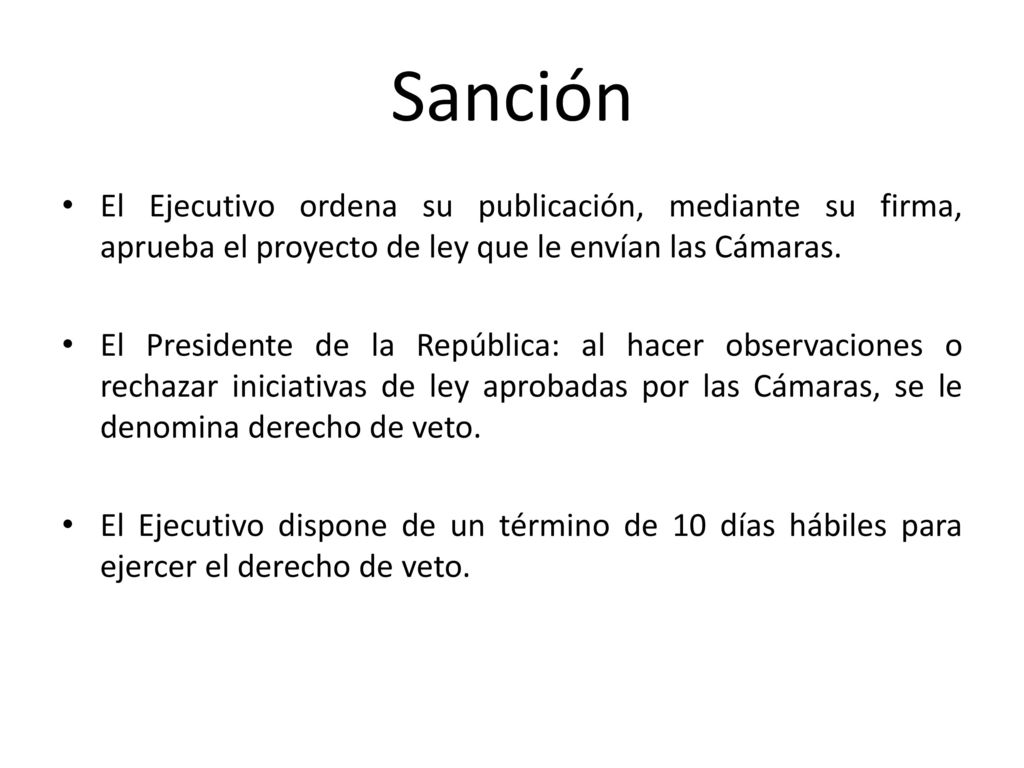 Sanción

• El Ejecutivo ordena su publicación, mediante su firma, aprueba el proyecto de ley que le envían las Cámaras.

• El Presidente de la República: al hacer observaciones o rechazar iniciativas de ley aprobadas por las Cámaras, se le denomina derecho de veto.

• El Ejecutivo dispone de un término de 10 días hábiles para ejercer el derecho de veto.